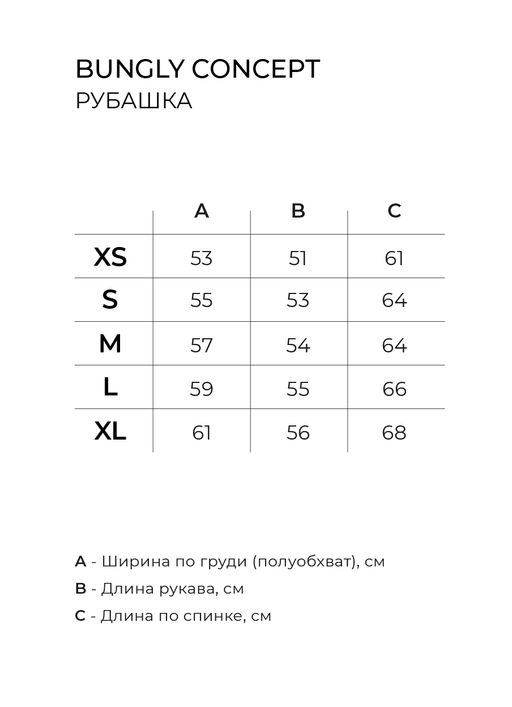 BUNGLY CONCEPT
РУБАШКА

|  | A | B | C |
|---|---|---|---|
| XS | 53 | 51 | 61 |
| S | 55 | 53 | 64 |
| M | 57 | 54 | 64 |
| L | 59 | 55 | 66 |
| XL | 61 | 56 | 68 |

A - Ширина по груди (полуобхват), см
B - Длина рукава, см
C - Длина по спинке, см